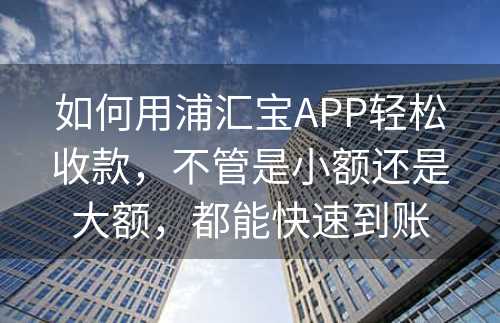 如何用浦汇宝APP轻松收款，不管是小额还是大额，都能快速到账